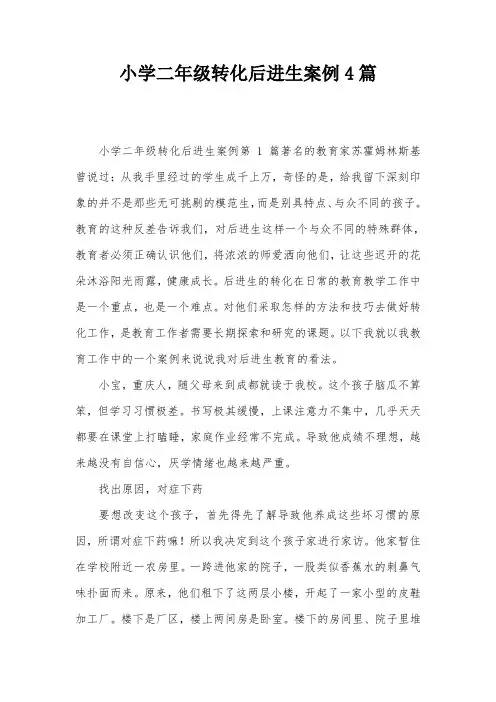 小学二年级转化后进生案例4篇

小学二年级转化后进生案例第 1 篇著名的教育家苏霍姆林斯基曾说过：从我手里经过的学生成千上万，奇怪的是，给我留下深刻印象的并不是那些无可挑剔的模范生，而是别具特点、与众不同的孩子。教育的这种反差告诉我们，对后进生这样一个与众不同的特殊群体，教育者必须正确认识他们，将浓浓的师爱洒向他们，让这些迟开的花朵沐浴阳光雨露，健康成长。后进生的转化在日常的教育教学工作中是一个重点，也是一个难点。对他们采取怎样的方法和技巧去做好转化工作，是教育工作者需要长期探索和研究的课题。以下我就以我教育工作中的一个案例来说说我对后进生教育的看法。

小宝，重庆人，随父母来到成都就读于我校。这个孩子脑瓜不算笨，但学习习惯极差。书写极其缓慢，上课注意力不集中，几乎天天都要在课堂上打瞌睡，家庭作业经常不完成。导致他成绩不理想，越来越没有自信心，厌学情绪也越来越严重。

找出原因，对症下药

要想改变这个孩子，首先得先了解导致他养成这些坏习惯的原因，所谓对症下药嘛！所以我决定到这个孩子家进行家访。他家暂住在学校附近一农房里。一跨进他家的院子，一股类似香蕉水的刺鼻气味扑面而来。原来，他们租下了这两层小楼，开起了一家小型的皮鞋加工厂。楼下是厂区，楼上两间房是卧室。楼下的房间里、院子里堆